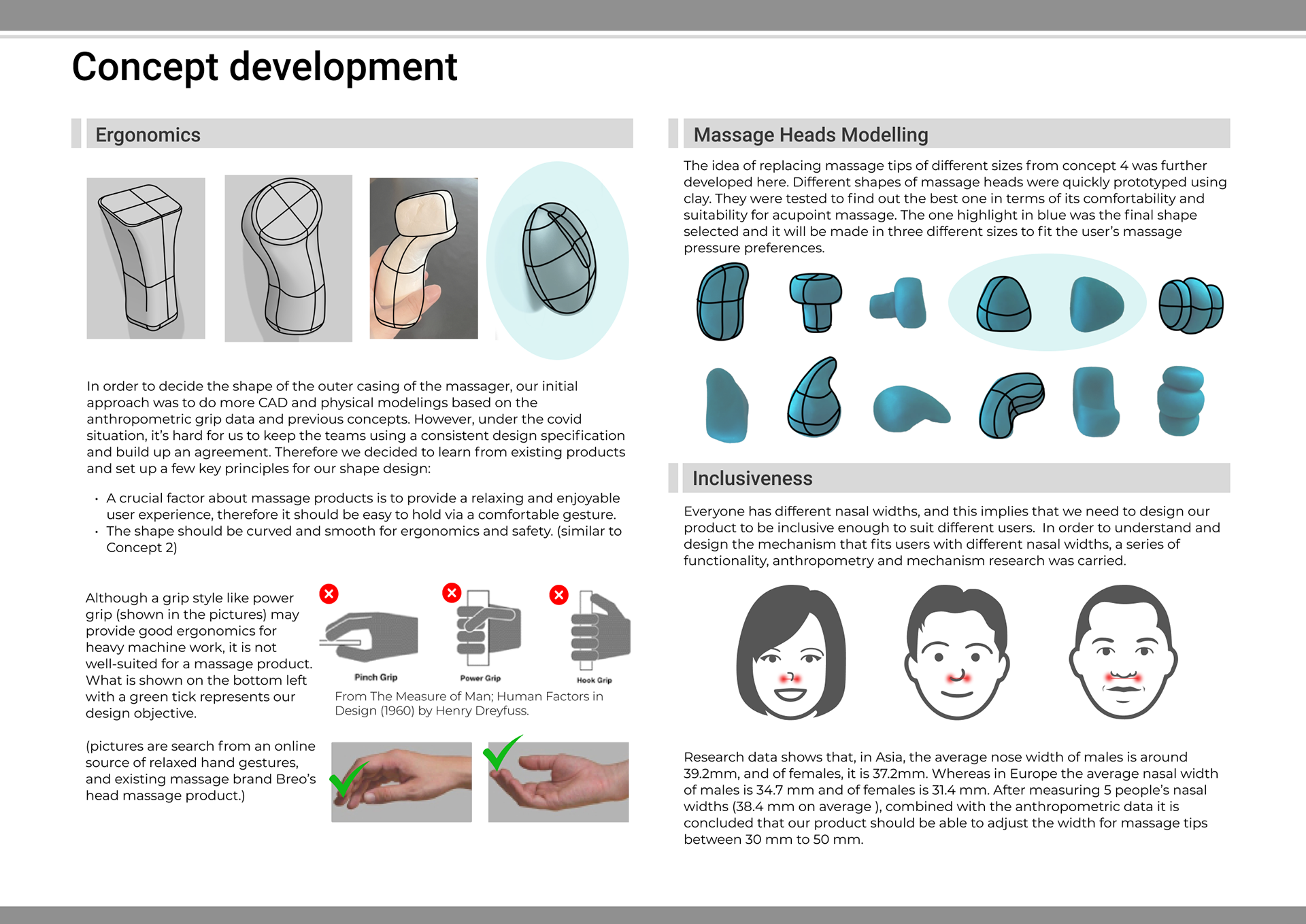 Concept development

Ergonomics

In order to decide the shape of the outer casing of the massager, our initial approach was to do more CAD and physical modelings based on the anthropometric grip data and previous concepts. However, under the covid situation, it's hard for us to keep the teams using a consistent design specification and build up an agreement. Therefore we decided to learn from existing products and set up a few key principles for our shape design:

• A crucial factor about massage products is to provide a relaxing and enjoyable user experience, therefore it should be easy to hold via a comfortable gesture.
• The shape should be curved and smooth for ergonomics and safety. (similar to Concept 2)

Although a grip style like power grip (shown in the pictures) may provide good ergonomics for heavy machine work, it is not well-suited for a massage product. What is shown on the bottom left with a green tick represents our design objective.

Pinch Grip
Power Grip
Hook Grip

From The Measure of Man; Human Factors in Design (1960) by Henry Dreyfuss.

(pictures are search from an online source of relaxed hand gestures, and existing massage brand Breo's head massage product.)

Massage Heads Modelling

The idea of replacing massage tips of different sizes from concept 4 was further developed here. Different shapes of massage heads were quickly prototyped using clay. They were tested to find out the best one in terms of its comfortability and suitability for acupoint massage. The one highlight in blue was the final shape selected and it will be made in three different sizes to fit the user's massage pressure preferences.

Inclusiveness

Everyone has different nasal widths, and this implies that we need to design our product to be inclusive enough to suit different users. In order to understand and design the mechanism that fits users with different nasal widths, a series of functionality, anthropometry and mechanism research was carried.

Research data shows that, in Asia, the average nose width of males is around 39.2mm, and of females, it is 37.2mm. Whereas in Europe the average nasal width of males is 34.7 mm and of females is 31.4 mm. After measuring 5 people's nasal widths (38.4 mm on average ), combined with the anthropometric data it is concluded that our product should be able to adjust the width for massage tips between 30 mm to 50 mm.